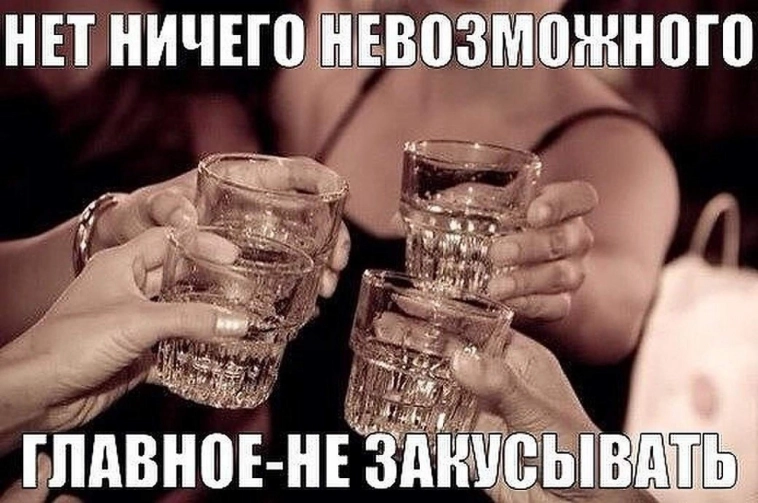 НЕТ НИЧЕГО НЕВОЗМОЖНОГО

ГЛАВНОЕ-НЕ ЗАКУСЫВАТЬ